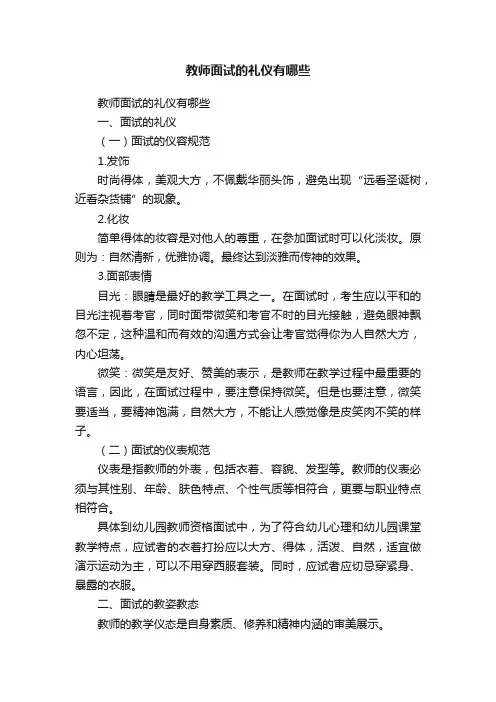 教师面试的礼仪有哪些

教师面试的礼仪有哪些

一、面试的礼仪

（一）面试的仪容规范

1.发饰

时尚得体，美观大方，不佩戴华丽头饰，避免出现“远看圣诞树，近看杂货铺”的现象。

2.化妆

简单得体的妆容是对他人的尊重，在参加面试时可以化淡妆。原则为：自然清新，优雅协调。最终达到淡雅而传神的效果。

3.面部表情

目光：眼睛是最好的教学工具之一。在面试时，考生应以平和的目光注视着考官，同时面带微笑和考官不时的目光接触，避免眼神飘忽不定，这种温和而有效的沟通方式会让考官觉得你为人自然大方，内心坦荡。

微笑：微笑是友好、赞美的表示，是教师在教学过程中最重要的语言，因此，在面试过程中，要注意保持微笑。但是也要注意，微笑要适当，要精神饱满，自然大方，不能让人感觉像是皮笑肉不笑的样子。

（二）面试的仪表规范

仪表是指教师的外表，包括衣着、容貌、发型等。教师的仪表必须与其性别、年龄、肤色特点、个性气质等相符合，更要与职业特点相符合。

具体到幼儿园教师资格面试中，为了符合幼儿心理和幼儿园课堂教学特点，应试者的衣着打扮应以大方、得体，活泼、自然，适宜做演示运动为主，可以不用穿西服套装。同时，应试者应切忌穿紧身、暴露的衣服。

二、面试的教姿教态

教师的教学仪态是自身素质、修养和精神内涵的审美展示。